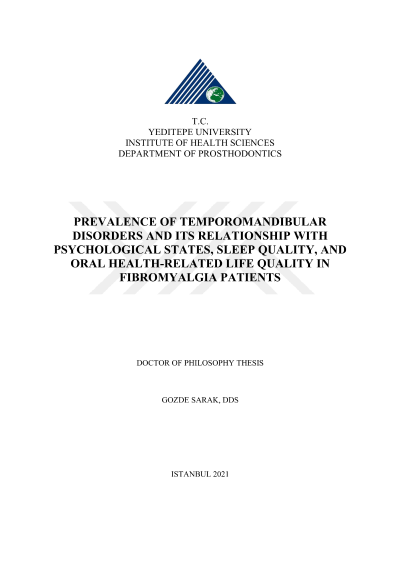 T.C.
YEDITEPE UNIVERSITY
INSTITUTE OF HEALTH SCIENCES
DEPARTMENT OF PROSTHODONTICS

PREVALENCE OF TEMPOROMANDIBULAR DISORDERS AND ITS RELATIONSHIP WITH PSYCHOLOGICAL STATES, SLEEP QUALITY, AND ORAL HEALTH-RELATED LIFE QUALITY IN FIBROMYALGIA PATIENTS

DOCTOR OF PHILOSOPHY THESIS

GOZDE SARAK, DDS

ISTANBUL 2021